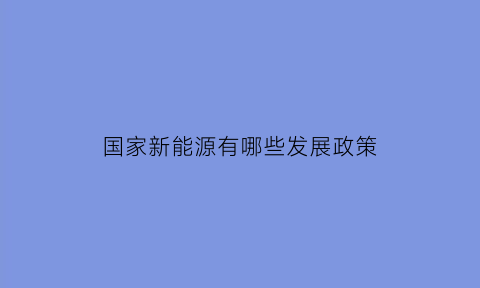 国家新能源有哪些发展政策